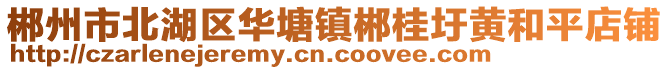 郴州市北湖区华塘镇郴桂圩黄和平店铺
http://czarlenejeremy.cn.coovee.com